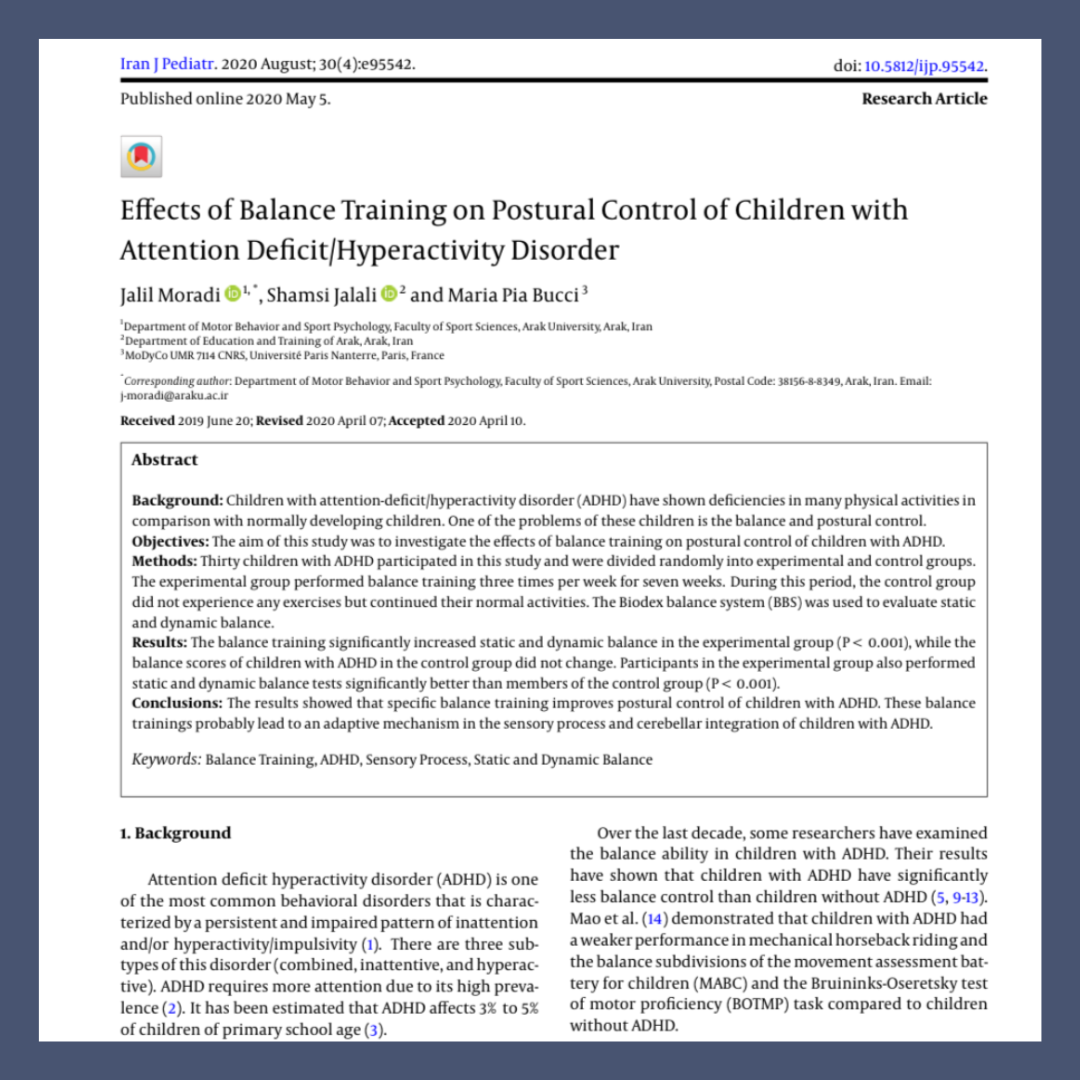 Iran J Pediatr. 2020 August; 30(4):e95542.

doi: 10.5812/ijp.95542.

Published online 2020 May 5.

Research Article

Effects of Balance Training on Postural Control of Children with Attention Deficit/Hyperactivity Disorder

Jalil Moradi $^{1,*}$, Shamsi Jalali $^{2}$ and Maria Pia Bucci $^{3}$

$^{1}$Department of Motor Behavior and Sport Psychology, Faculty of Sport Sciences, Arak University, Arak, Iran
$^{2}$Department of Education and Training of Arak, Arak, Iran
$^{3}$MoDyCo UMR 7114 CNRS, Université Paris Nanterre, Paris, France

$^{*}$Corresponding author: Department of Motor Behavior and Sport Psychology, Faculty of Sport Sciences, Arak University, Postal Code: 38156-8-8349, Arak, Iran. Email: j-moradi@araku.ac.ir

Received 2019 June 20; Revised 2020 April 07; Accepted 2020 April 10.

Abstract

Background: Children with attention-deficit/hyperactivity disorder (ADHD) have shown deficiencies in many physical activities in comparison with normally developing children. One of the problems of these children is the balance and postural control.
Objectives: The aim of this study was to investigate the effects of balance training on postural control of children with ADHD.
Methods: Thirty children with ADHD participated in this study and were divided randomly into experimental and control groups. The experimental group performed balance training three times per week for seven weeks. During this period, the control group did not experience any exercises but continued their normal activities. The Biodex balance system (BBS) was used to evaluate static and dynamic balance.
Results: The balance training significantly increased static and dynamic balance in the experimental group (P < 0.001), while the balance scores of children with ADHD in the control group did not change. Participants in the experimental group also performed static and dynamic balance tests significantly better than members of the control group (P < 0.001).
Conclusions: The results showed that specific balance training improves postural control of children with ADHD. These balance trainings probably lead to an adaptive mechanism in the sensory process and cerebellar integration of children with ADHD.

Keywords: Balance Training, ADHD, Sensory Process, Static and Dynamic Balance

1. Background

Attention deficit hyperactivity disorder (ADHD) is one of the most common behavioral disorders that is characterized by a persistent and impaired pattern of inattention and/or hyperactivity/impulsivity (1). There are three subtypes of this disorder (combined, inattentive, and hyperactive). ADHD requires more attention due to its high prevalence (2). It has been estimated that ADHD affects 3% to 5% of children of primary school age (3).

Over the last decade, some researchers have examined the balance ability in children with ADHD. Their results have shown that children with ADHD have significantly less balance control than children without ADHD (5, 9-13). Mao et al. (14) demonstrated that children with ADHD had a weaker performance in mechanical horseback riding and the balance subdivisions of the movement assessment battery for children (MABC) and the Bruininks-Oseretsky test of motor proficiency (BOTMP) task compared to children without ADHD.